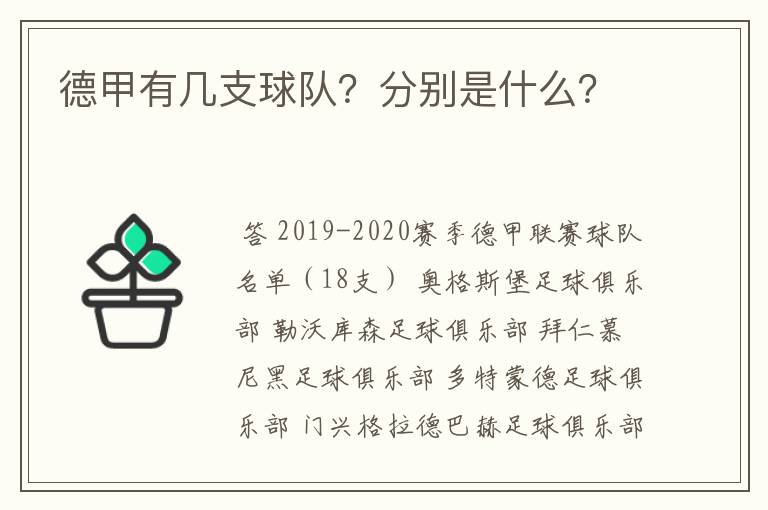 德甲有几支球队？分别是什么？

答 2019-2020赛季德甲联赛球队名单（18支） 奥格斯堡足球俱乐部 勒沃库森足球俱乐部 拜仁慕尼黑足球俱乐部 多特蒙德足球俱乐部 门兴格拉德巴赫足球俱乐部